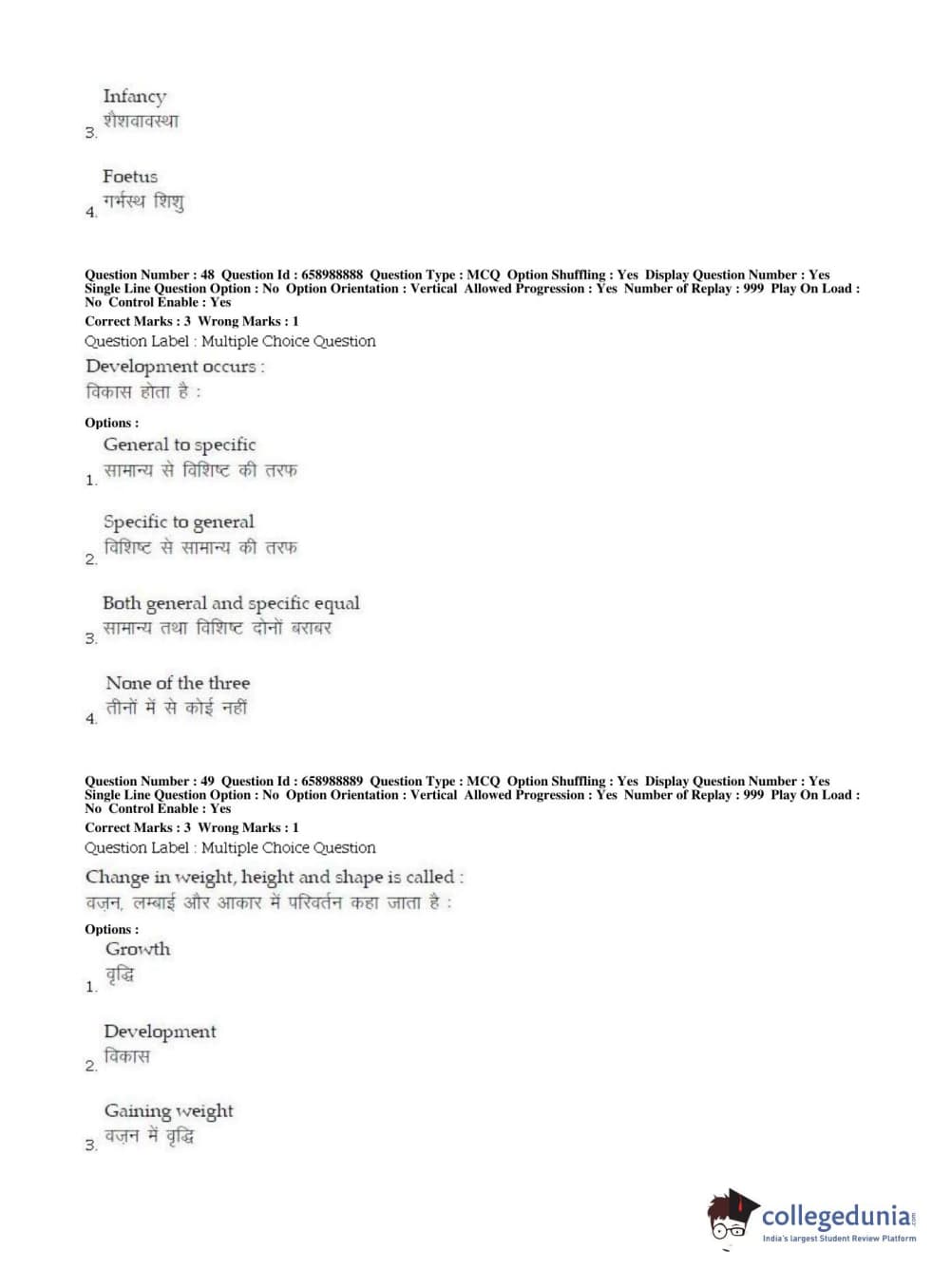 3. Infancy
शैशवावस्था

4. Foetus
गर्भस्थ शिशु

Question Number : 48 Question Id : 658988888 Question Type : MCQ Option Shuffling : Yes Display Question Number : Yes Single Line Question Option : No Option Orientation : Vertical Allowed Progression : Yes Number of Replay : 999 Play On Load : No Control Enable : Yes
Correct Marks : 3 Wrong Marks : 1
Question Label : Multiple Choice Question
Development occurs :
विकास होता है :

Options :
1. General to specific
सामान्य से विशिष्ट की तरफ

2. Specific to general
विशिष्ट से सामान्य की तरफ

3. Both general and specific equal
सामान्य तथा विशिष्ट दोनों बराबर

4. None of the three
तीनों में से कोई नहीं

Question Number : 49 Question Id : 658988889 Question Type : MCQ Option Shuffling : Yes Display Question Number : Yes Single Line Question Option : No Option Orientation : Vertical Allowed Progression : Yes Number of Replay : 999 Play On Load : No Control Enable : Yes
Correct Marks : 3 Wrong Marks : 1
Question Label : Multiple Choice Question
Change in weight, height and shape is called :
वज़न, लम्बाई और आकार में परिवर्तन कहा जाता है :

Options :
1. Growth
वृद्धि

2. Development
विकास

3. Gaining weight
वज़न में वृद्धि

collegedunia.com
India's largest Student Review Platform